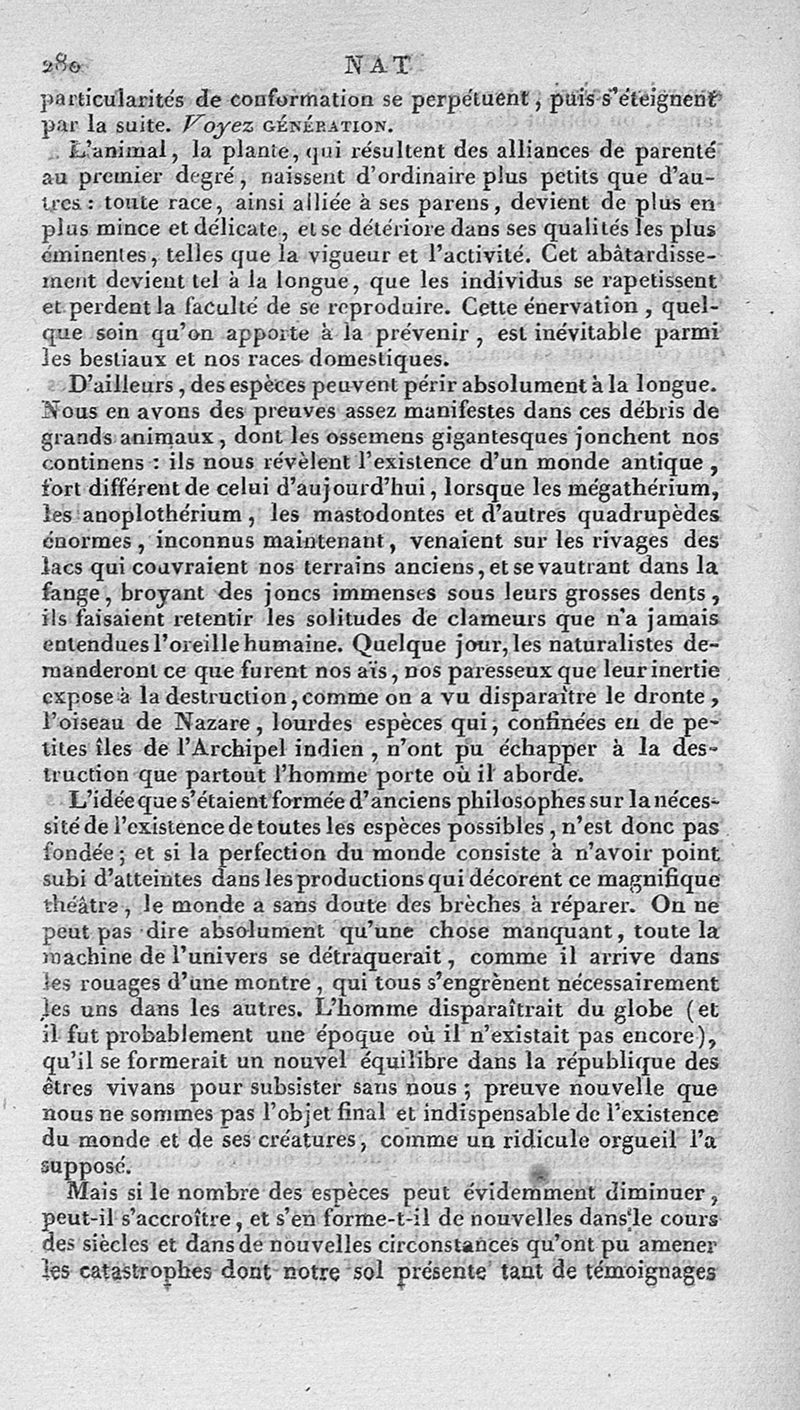 280 NAT

particularités de conformation se perpétuent, puis s'éteignent par la suite. Voyez GÉNÉRATION.

L'animal, la plante, qui résultent des alliances de parenté au premier degré, naissent d'ordinaire plus petits que d'autres : toute race, ainsi alliée à ses parens, devient de plus en plus mince et délicate, et se détériore dans ses qualités les plus éminentes, telles que la vigueur et l'activité. Cet abâtardissement devient tel à la longue, que les individus se rapetissent et perdent la faculté de se reproduire. Cette énervation, quelque soin qu'on apporte à la prévenir, est inévitable parmi les bestiaux et nos races domestiques.

D'ailleurs, des espèces peuvent périr absolument à la longue. Nous en avons des preuves assez manifestes dans ces débris de grands animaux, dont les ossemens gigantesques jonchent nos continens : ils nous révèlent l'existence d'un monde antique, fort différent de celui d'aujourd'hui, lorsque les mégathérium, les anoplothérium, les mastodontes et d'autres quadrupèdes énormes, inconnus maintenant, venaient sur les rivages des lacs qui couvraient nos terrains anciens, et se vautrant dans la fange, broyant des joncs immenses sous leurs grosses dents, ils faisaient retentir les solitudes de clameurs que n'a jamais entendues l'oreille humaine. Quelque jour, les naturalistes demanderont ce que furent nos aïs, nos paresseux que leur inertie expose à la destruction, comme on a vu disparaître le dronte, l'oiseau de Nazare, lourdes espèces qui, confinées en de petites îles de l'Archipel indien, n'ont pu échapper à la destruction que partout l'homme porte où il aborde.

L'idée que s'étaient formée d'anciens philosophes sur la nécessité de l'existence de toutes les espèces possibles, n'est donc pas fondée; et si la perfection du monde consiste à n'avoir point subi d'atteintes dans les productions qui décorent ce magnifique théâtre, le monde a sans doute des brèches à réparer. On ne peut pas dire absolument qu'une chose manquant, toute la machine de l'univers se détraquerait, comme il arrive dans les rouages d'une montre, qui tous s'engrènent nécessairement les uns dans les autres. L'homme disparaîtrait du globe (et il fut probablement une époque où il n'existait pas encore), qu'il se formerait un nouvel équilibre dans la république des êtres vivans pour subsister sans nous; preuve nouvelle que nous ne sommes pas l'objet final et indispensable de l'existence du monde et de ses créatures, comme un ridicule orgueil l'a supposé.

Mais si le nombre des espèces peut évidemment diminuer, peut-il s'accroître, et s'en forme-t-il de nouvelles dans le cours des siècles et dans de nouvelles circonstances qu'ont pu amener les catastrophes dont notre sol présente tant de témoignages